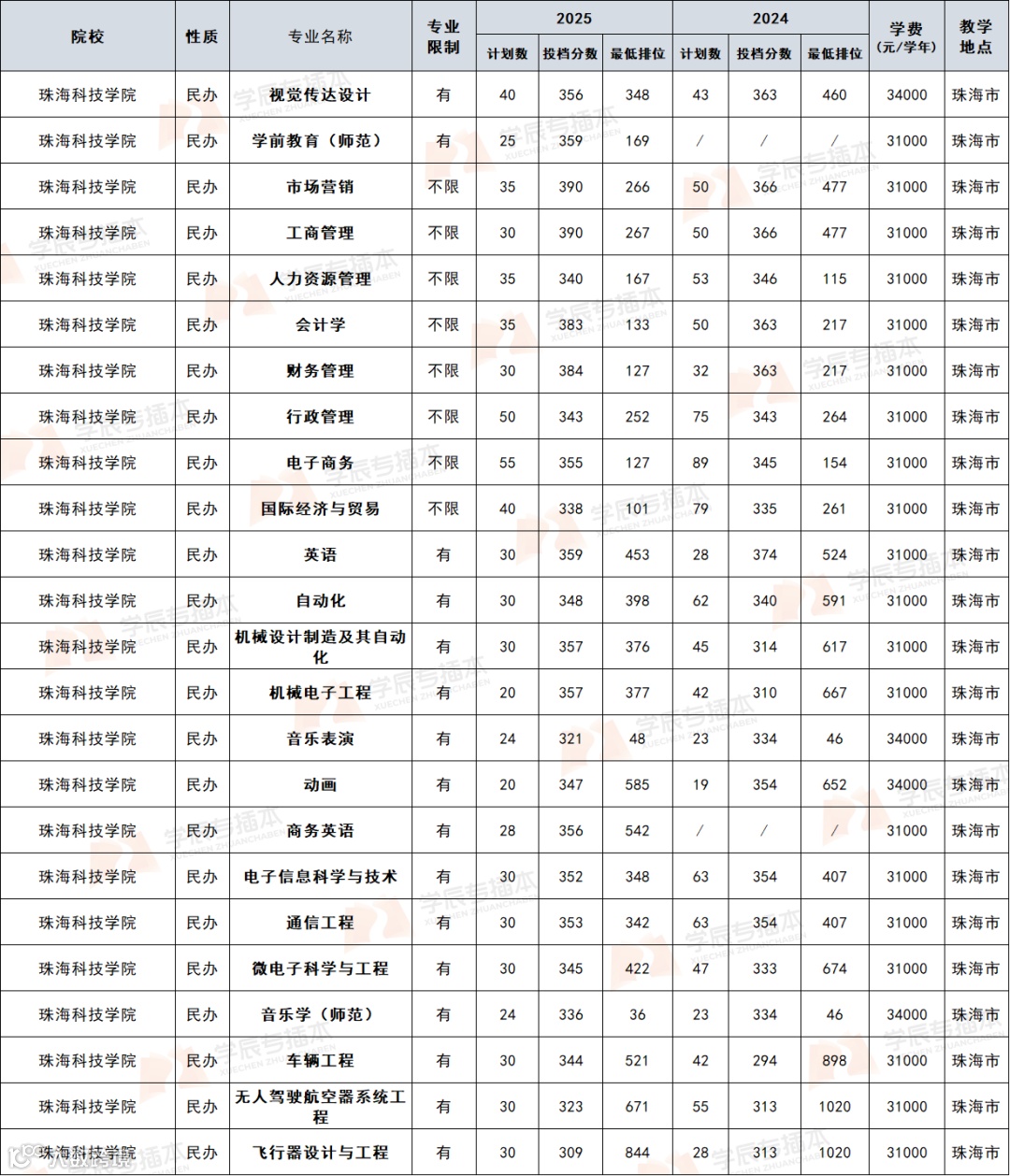 | 院校 | 性质 | 专业名称 | 专业限制 | 2025 计划数 | 2025 投档分数 | 2025 最低排位 | 2024 计划数 | 2024 投档分数 | 2024 最低排位 | 学费（元/学年） | 教学地点 |
|---|---|---|---|---|---|---|---|---|---|---|---|
| 珠海科技学院 | 民办 | 视觉传达设计 | 有 | 40 | 356 | 348 | 43 | 363 | 460 | 34000 | 珠海市 |
| 珠海科技学院 | 民办 | 学前教育（师范） | 有 | 25 | 359 | 169 | / | / | / | 31000 | 珠海市 |
| 珠海科技学院 | 民办 | 市场营销 | 不限 | 35 | 390 | 266 | 50 | 366 | 477 | 31000 | 珠海市 |
| 珠海科技学院 | 民办 | 工商管理 | 不限 | 30 | 390 | 267 | 50 | 366 | 477 | 31000 | 珠海市 |
| 珠海科技学院 | 民办 | 人力资源管理 | 不限 | 35 | 340 | 167 | 53 | 346 | 115 | 31000 | 珠海市 |
| 珠海科技学院 | 民办 | 会计学 | 不限 | 35 | 383 | 133 | 50 | 363 | 217 | 31000 | 珠海市 |
| 珠海科技学院 | 民办 | 财务管理 | 不限 | 30 | 384 | 127 | 32 | 363 | 217 | 31000 | 珠海市 |
| 珠海科技学院 | 民办 | 行政管理 | 不限 | 50 | 343 | 252 | 75 | 343 | 264 | 31000 | 珠海市 |
| 珠海科技学院 | 民办 | 电子商务 | 不限 | 55 | 355 | 127 | 89 | 345 | 154 | 31000 | 珠海市 |
| 珠海科技学院 | 民办 | 国际经济与贸易 | 不限 | 40 | 338 | 101 | 79 | 335 | 261 | 31000 | 珠海市 |
| 珠海科技学院 | 民办 | 英语 | 有 | 30 | 359 | 453 | 28 | 374 | 524 | 31000 | 珠海市 |
| 珠海科技学院 | 民办 | 自动化 | 有 | 30 | 348 | 398 | 62 | 340 | 591 | 31000 | 珠海市 |
| 珠海科技学院 | 民办 | 机械设计制造及其自动化 | 有 | 30 | 357 | 376 | 45 | 314 | 617 | 31000 | 珠海市 |
| 珠海科技学院 | 民办 | 机械电子工程 | 有 | 20 | 357 | 377 | 42 | 310 | 667 | 31000 | 珠海市 |
| 珠海科技学院 | 民办 | 音乐表演 | 有 | 24 | 321 | 48 | 23 | 334 | 46 | 34000 | 珠海市 |
| 珠海科技学院 | 民办 | 动画 | 有 | 20 | 347 | 585 | 19 | 354 | 652 | 34000 | 珠海市 |
| 珠海科技学院 | 民办 | 商务英语 | 有 | 28 | 356 | 542 | / | / | / | 31000 | 珠海市 |
| 珠海科技学院 | 民办 | 电子信息科学与技术 | 有 | 30 | 352 | 348 | 63 | 354 | 407 | 31000 | 珠海市 |
| 珠海科技学院 | 民办 | 通信工程 | 有 | 30 | 353 | 342 | 63 | 354 | 407 | 31000 | 珠海市 |
| 珠海科技学院 | 民办 | 微电子科学与工程 | 有 | 30 | 345 | 422 | 47 | 333 | 674 | 31000 | 珠海市 |
| 珠海科技学院 | 民办 | 音乐学（师范） | 有 | 24 | 336 | 36 | 23 | 334 | 46 | 34000 | 珠海市 |
| 珠海科技学院 | 民办 | 车辆工程 | 有 | 30 | 344 | 521 | 42 | 294 | 898 | 31000 | 珠海市 |
| 珠海科技学院 | 民办 | 无人驾驶航空器系统工程 | 有 | 30 | 323 | 671 | 55 | 313 | 1020 | 31000 | 珠海市 |
| 珠海科技学院 | 民办 | 飞行器设计与工程 | 有 | 30 | 309 | 844 | 28 | 313 | 1020 | 31000 | 珠海市 |

学辰专插本 XUECHEN ZHUANCHABEN